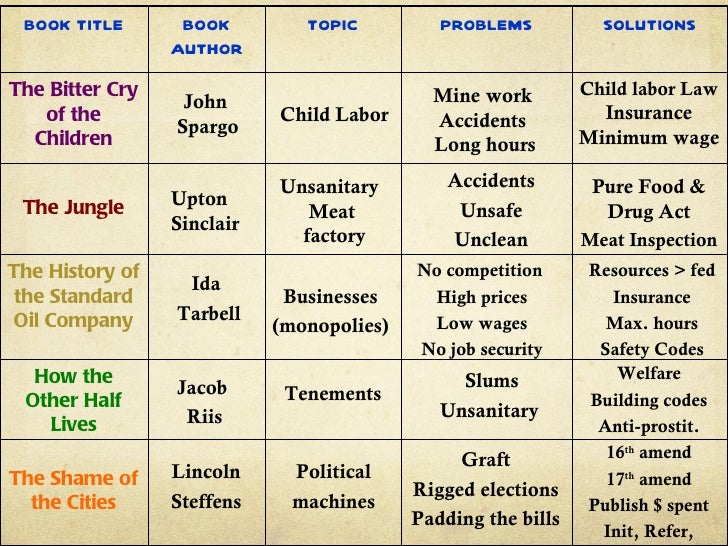 | BOOK TITLE | BOOK AUTHOR | TOPIC | PROBLEMS | SOLUTIONS |
|---|---|---|---|---|
| The Bitter Cry of the Children | John Spargo | Child Labor | Mine work Accidents Long hours | Child labor Law Insurance Minimum wage |
| The Jungle | Upton Sinclair | Unsanitary Meat factory | Accidents Unsafe Unclean | Pure Food & Drug Act Meat Inspection |
| The History of the Standard Oil Company | Ida Tarbell | Businesses (monopolies) | No competition High prices Low wages No job security | Resources > fed Insurance Max. hours Safety Codes |
| How the Other Half Lives | Jacob Riis | Tenements | Slums Unsanitary | Welfare Building codes Anti-prostit. |
| The Shame of the Cities | Lincoln Steffens | Political machines | Graft Rigged elections Padding the bills | $16^{th}$ amend $17^{th}$ amend Publish \$ spent Init, Refer, |